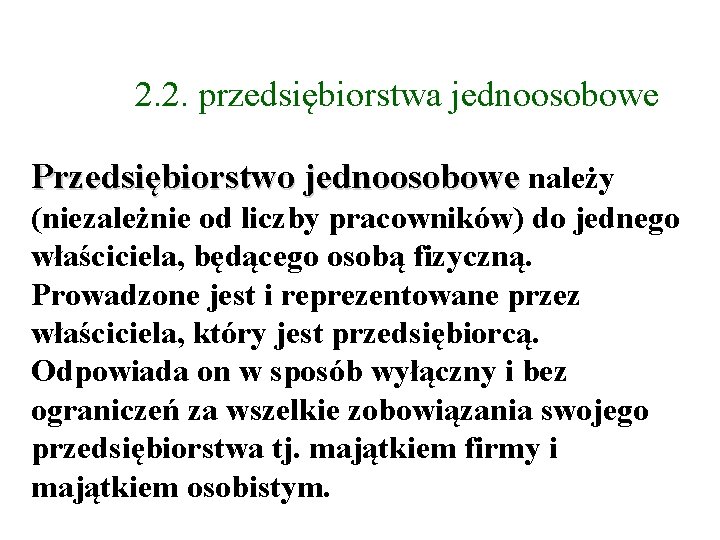 2.2. przedsiębiorstwa jednoosobowe

Przedsiębiorstwo jednoosobowe należy (niezależnie od liczby pracowników) do jednego właściciela, będącego osobą fizyczną. Prowadzone jest i reprezentowane przez właściciela, który jest przedsiębiorcą. Odpowiada on w sposób wyłączny i bez ograniczeń za wszelkie zobowiązania swojego przedsiębiorstwa tj. majątkiem firmy i majątkiem osobistym.